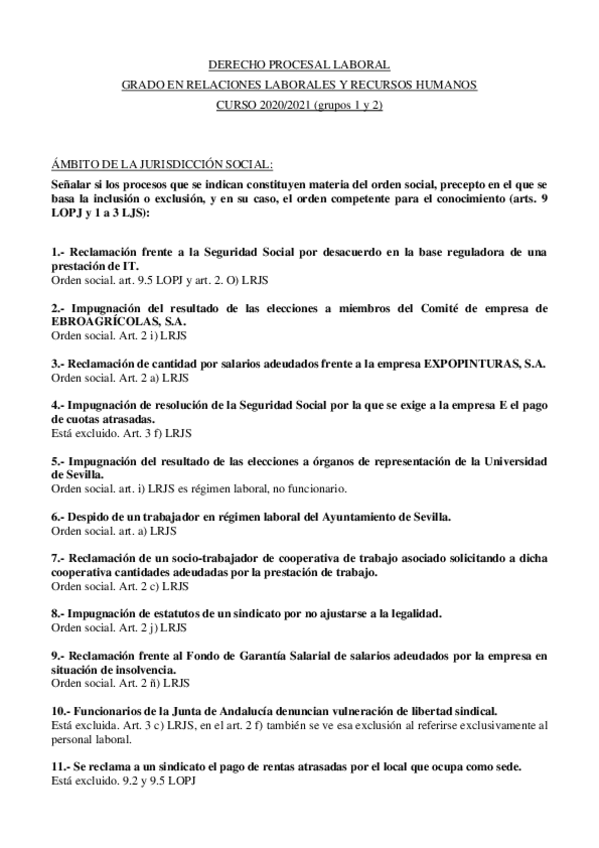 DERECHO PROCESAL LABORAL
GRADO EN RELACIONES LABORALES Y RECURSOS HUMANOS
CURSO 2020/2021 (grupos 1 y 2)

ÁMBITO DE LA JURISDICCIÓN SOCIAL:

Señalar si los procesos que se indican constituyen materia del orden social, precepto en el que se basa la inclusión o exclusión, y en su caso, el orden competente para el conocimiento (arts. 9 LOPJ y 1 a 3 LJS):

1.- Reclamación frente a la Seguridad Social por desacuerdo en la base reguladora de una prestación de IT.
Orden social. art. 9.5 LOPJ y art. 2. O) LRJS

2.- Impugnación del resultado de las elecciones a miembros del Comité de empresa de EBROAGRÍCOLAS, S.A.
Orden social. Art. 2 i) LRJS

3.- Reclamación de cantidad por salarios adeudados frente a la empresa EXPOPINTURAS, S.A.
Orden social. Art. 2 a) LRJS

4.- Impugnación de resolución de la Seguridad Social por la que se exige a la empresa E el pago de cuotas atrasadas.
Está excluido. Art. 3 f) LRJS

5.- Impugnación del resultado de las elecciones a órganos de representación de la Universidad de Sevilla.
Orden social. art. i) LRJS es régimen laboral, no funcionario.

6.- Despido de un trabajador en régimen laboral del Ayuntamiento de Sevilla.
Orden social. art. a) LRJS

7.- Reclamación de un socio-trabajador de cooperativa de trabajo asociado solicitando a dicha cooperativa cantidades adeudadas por la prestación de trabajo.
Orden social. Art. 2 c) LRJS

8.- Impugnación de estatutos de un sindicato por no ajustarse a la legalidad.
Orden social. Art. 2 j) LRJS

9.- Reclamación frente al Fondo de Garantía Salarial de salarios adeudados por la empresa en situación de insolvencia.
Orden social. Art. 2 ñ) LRJS

10.- Funcionarios de la Junta de Andalucía denuncian vulneración de libertad sindical.
Está excluida. Art. 3 c) LRJS, en el art. 2 f) también se ve esa exclusión al referirse exclusivamente al personal laboral.

11.- Se reclama a un sindicato el pago de rentas atrasadas por el local que ocupa como sede.
Está excluido. 9.2 y 9.5 LOPJ